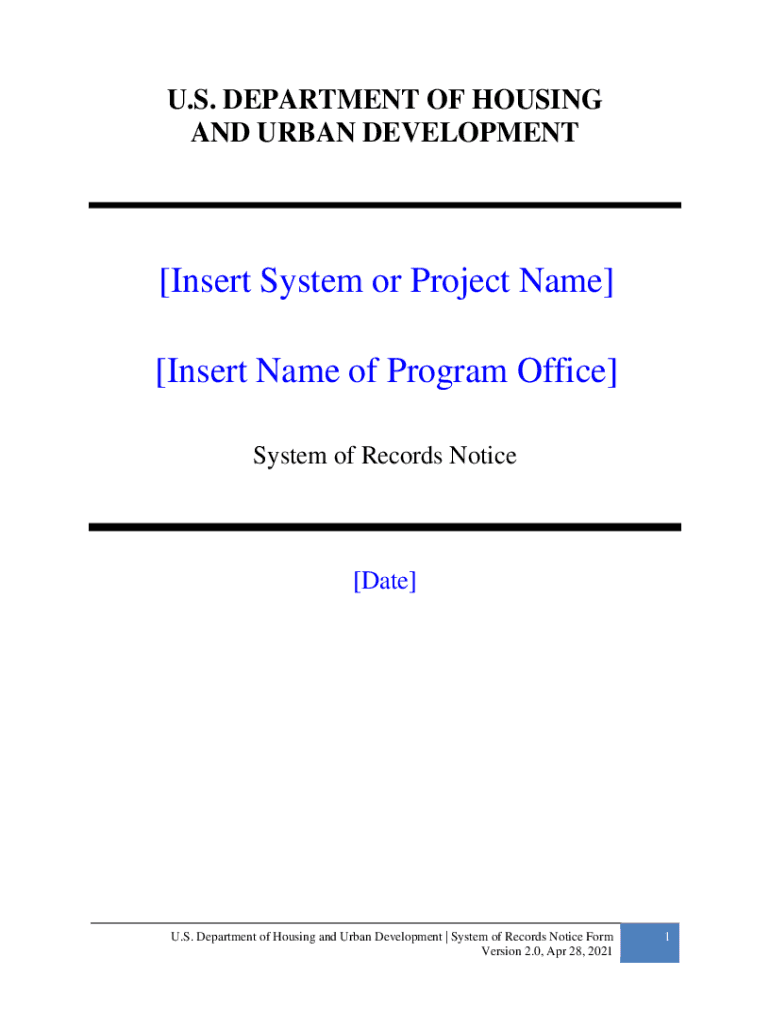 U.S. DEPARTMENT OF HOUSING AND URBAN DEVELOPMENT

[Insert System or Project Name]

[Insert Name of Program Office]

System of Records Notice

[Date]

U.S. Department of Housing and Urban Development | System of Records Notice Form
Version 2.0, Apr 28, 2021

1